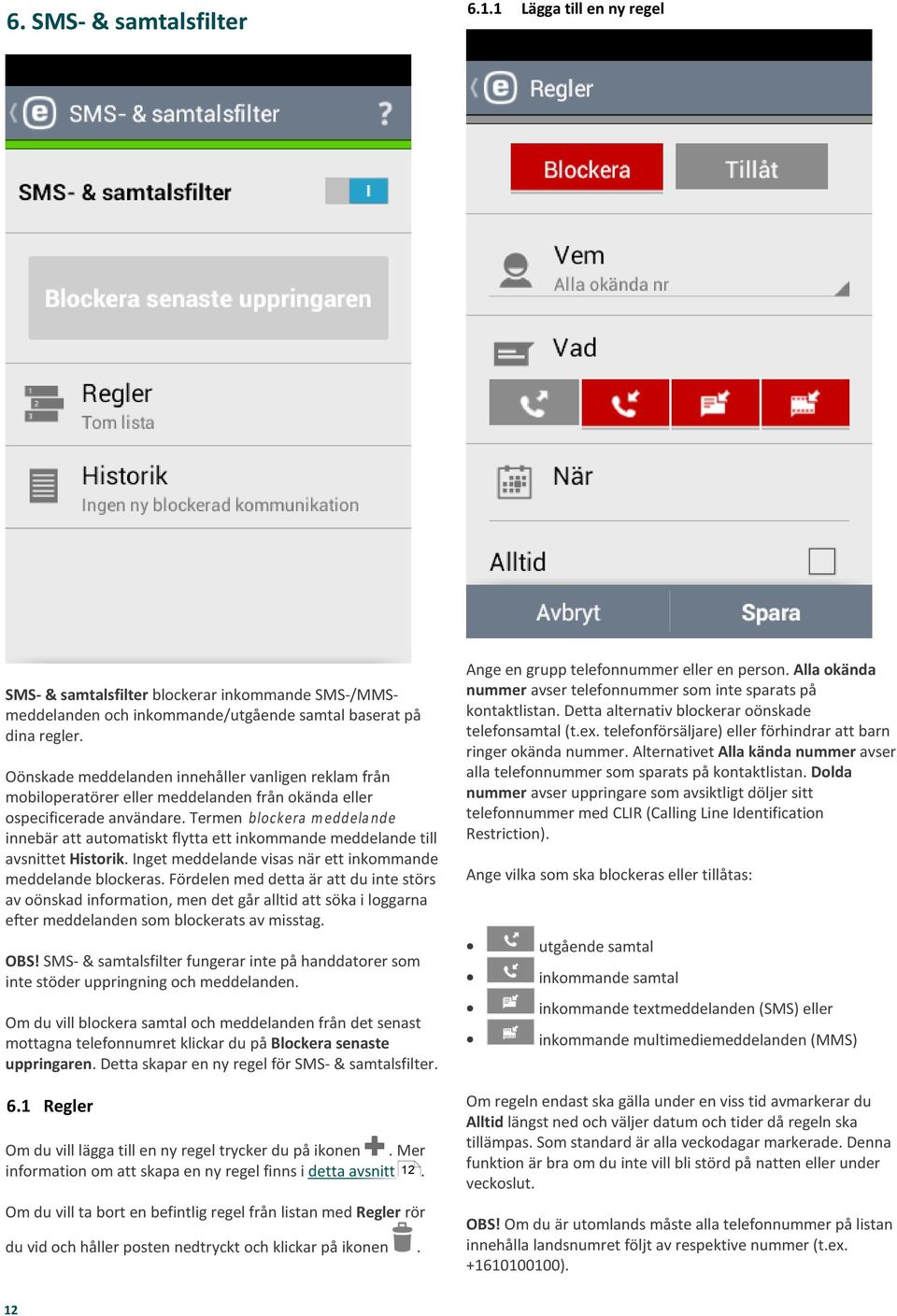 6. SMS- & samtalsfilter

SMS- & samtalsfilter ?

SMS- & samtalsfilter I

Blockera senaste uppringaren

Regler
Tom lista

Historik
Ingen ny blockerad kommunikation

SMS- & samtalsfilter blockerar inkommande SMS-/MMS-meddelanden och inkommande/utgående samtal baserat på dina regler.

Oönskade meddelanden innehåller vanligen reklam från mobiloperatörer eller meddelanden från okända eller ospecificerade användare. Termen blockera meddelande innebär att automatiskt flytta ett inkommande meddelande till avsnittet Historik. Inget meddelande visas när ett inkommande meddelande blockeras. Fördelen med detta är att du inte störs av oönskad information, men det går alltid att söka i loggarna efter meddelanden som blockerats av misstag.

OBS! SMS- & samtalsfilter fungerar inte på handdatorer som inte stöder uppringning och meddelanden.

Om du vill blockera samtal och meddelanden från det senast mottagna telefonnumret klickar du på Blockera senaste uppringaren. Detta skapar en ny regel för SMS- & samtalsfilter.

6.1 Regler

Om du vill lägga till en ny regel trycker du på ikonen . Mer information om att skapa en ny regel finns i detta avsnitt 12.

Om du vill ta bort en befintlig regel från listan med Regler rör du vid och håller posten nedtryckt och klickar på ikonen .

12

6.1.1 Lägga till en ny regel

Regler

Blockera Tillåt

Vem
Alla okända nr

Vad

När

Alltid

Avbryt Spara

Ange en grupp telefonnummer eller en person. Alla okända nummer avser telefonnummer som inte sparats på kontaktlistan. Detta alternativ blockerar oönskade telefonsamtal (t.ex. telefonförsäljare) eller förhindrar att barn ringer okända nummer. Alternativet Alla kända nummer avser alla telefonnummer som sparats på kontaktlistan. Dolda nummer avser uppringare som avsiktligt döljer sitt telefonnummer med CLIR (Calling Line Identification Restriction).

Ange vilka som ska blockeras eller tillåtas:

• utgående samtal
• inkommande samtal
• inkommande textmeddelanden (SMS) eller
• inkommande multimediemeddelanden (MMS)

Om regeln endast ska gälla under en viss tid avmarkerar du Alltid längst ned och väljer datum och tider då regeln ska tillämpas. Som standard är alla veckodagar markerade. Denna funktion är bra om du inte vill bli störd på natten eller under veckoslut.

OBS! Om du är utomlands måste alla telefonnummer på listan innehålla landsnumret följt av respektive nummer (t.ex. +1610100100).